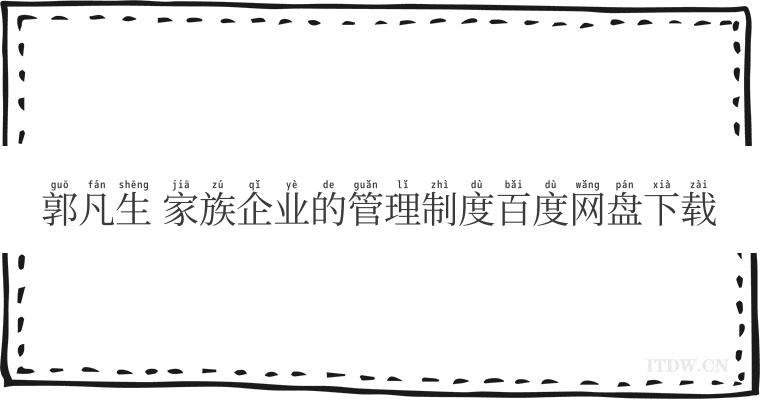 guō fán shēng jiā zú qǐ yè de guǎn lǐ zhì dù bǎi dù wǎng pán xià zài
郭凡生 家族企业的管理制度百度网盘下载

ITDW.CN